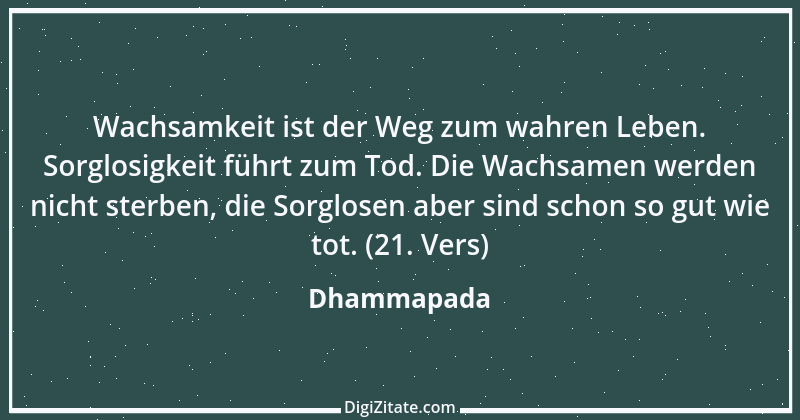 Wachsamkeit ist der Weg zum wahren Leben. Sorglosigkeit führt zum Tod. Die Wachsamen werden nicht sterben, die Sorglosen aber sind schon so gut wie tot. (21. Vers)

Dhammapada

DigiZitate.com